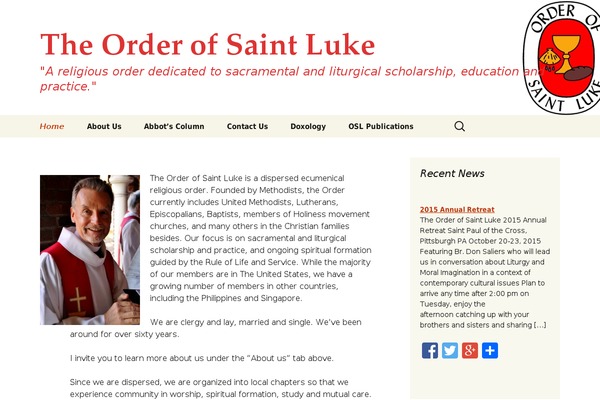 The Order of Saint Luke

"A religious order dedicated to sacramental and liturgical scholarship, education and practice."

ORDER OF SAINT LUKE

Home About Us Abbot's Column Contact Us Doxology OSL Publications

The Order of Saint Luke is a dispersed ecumenical religious order. Founded by Methodists, the Order currently includes United Methodists, Lutherans, Episcopalians, Baptists, members of Holiness movement churches, and many others in the Christian families besides. Our focus is on sacramental and liturgical scholarship and practice, and ongoing spiritual formation guided by the Rule of Life and Service. While the majority of our members are in The United States, we have a growing number of members in other countries, including the Philippines and Singapore.

We are clergy and lay, married and single. We've been around for over sixty years.

I invite you to learn more about us under the "About us" tab above.

Since we are dispersed, we are organized into local chapters so that we experience community in worship, spiritual formation, study and mutual care.

Recent News

2015 Annual Retreat

The Order of Saint Luke 2015 Annual Retreat Saint Paul of the Cross, Pittsburgh PA October 20-23, 2015 Featuring Br. Don Saliers who will lead us in conversation about Liturgy and Moral Imagination in a context of contemporary cultural issues Plan to arrive any time after 2:00 pm on Tuesday, enjoy the afternoon catching up with your brothers and sisters and sharing […]